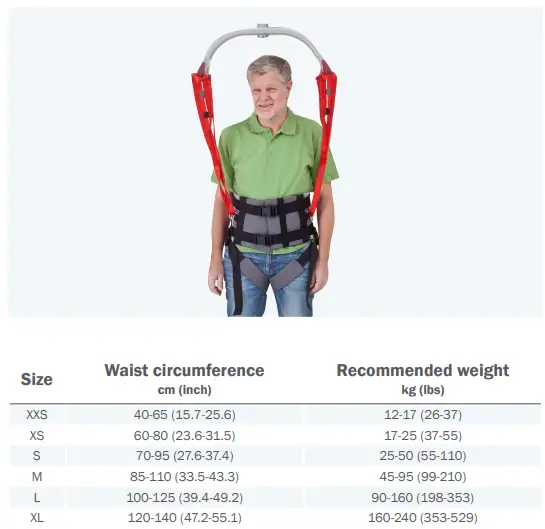 | Size | Waist circumference cm (inch) | Recommended weight kg (lbs) |
|---|---|---|
| XXS | 40-65 (15.7-25.6) | 12-17 (26-37) |
| XS | 60-80 (23.6-31.5) | 17-25 (37-55) |
| S | 70-95 (27.6-37.4) | 25-50 (55-110) |
| M | 85-110 (33.5-43.3) | 45-95 (99-210) |
| L | 100-125 (39.4-49.2) | 90-160 (198-353) |
| XL | 120-140 (47.2-55.1) | 160-240 (353-529) |